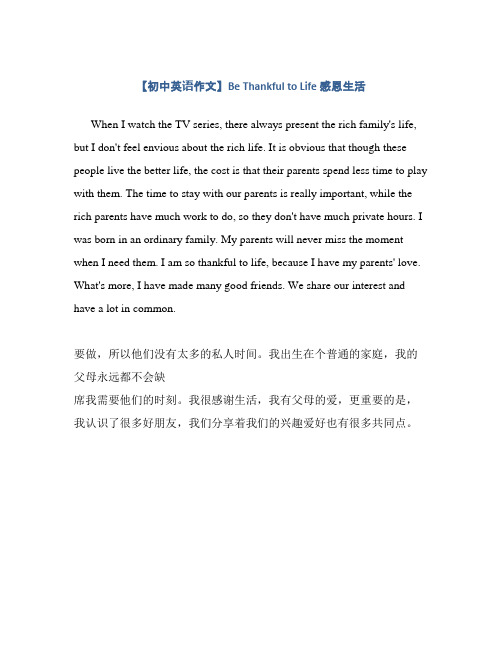 【初中英语作文】Be Thankful to Life 感恩生活

When I watch the TV series, there always present the rich family's life, but I don't feel envious about the rich life. It is obvious that though these people live the better life, the cost is that their parents spend less time to play with them. The time to stay with our parents is really important, while the rich parents have much work to do, so they don't have much private hours. I was born in an ordinary family. My parents will never miss the moment when I need them. I am so thankful to life, because I have my parents' love. What's more, I have made many good friends. We share our interest and have a lot in common.

要做，所以他们没有太多的私人时间。我出生在个普通的家庭，我的父母永远都不会缺

席我需要他们的时刻。我很感谢生活，我有父母的爱，更重要的是，我认识了很多好朋友，我们分享着我们的兴趣爱好也有很多共同点。